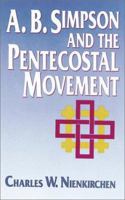 A. B. SIMPSON AND THE PENTECOSTAL MOVEMENT

CHARLES W. NIENKIRCHEN